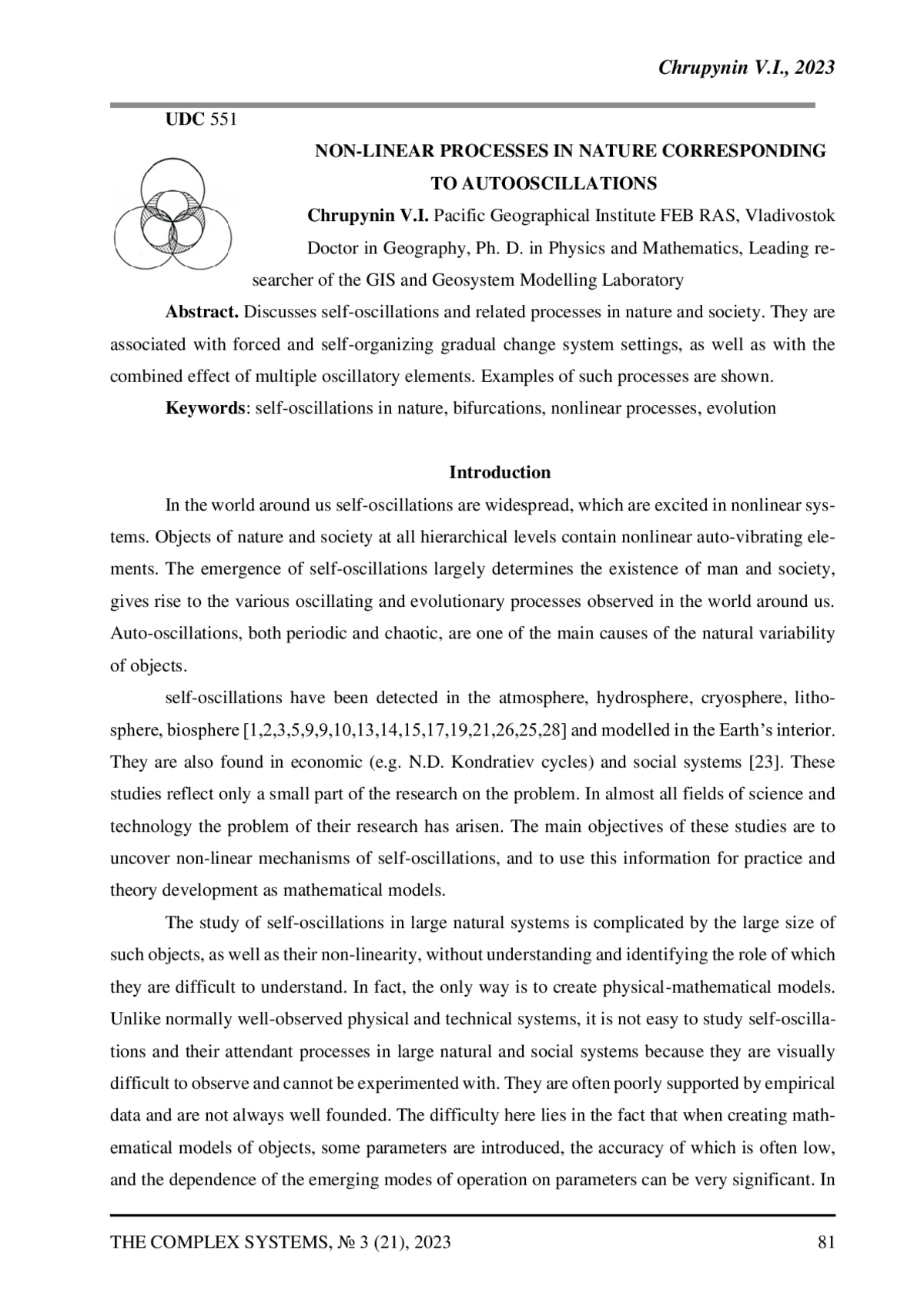 Chrupynin V.I., 2023

UDC 551

NON-LINEAR PROCESSES IN NATURE CORRESPONDING TO AUTOOSCILLATIONS

Chrupynin V.I. Pacific Geographical Institute FEB RAS, Vladivostok
Doctor in Geography, Ph. D. in Physics and Mathematics, Leading researcher of the GIS and Geosystem Modelling Laboratory

Abstract. Discusses self-oscillations and related processes in nature and society. They are associated with forced and self-organizing gradual change system settings, as well as with the combined effect of multiple oscillatory elements. Examples of such processes are shown.

Keywords: self-oscillations in nature, bifurcations, nonlinear processes, evolution

Introduction

In the world around us self-oscillations are widespread, which are excited in nonlinear systems. Objects of nature and society at all hierarchical levels contain nonlinear auto-vibrating elements. The emergence of self-oscillations largely determines the existence of man and society, gives rise to the various oscillating and evolutionary processes observed in the world around us. Auto-oscillations, both periodic and chaotic, are one of the main causes of the natural variability of objects.

self-oscillations have been detected in the atmosphere, hydrosphere, cryosphere, lithosphere, biosphere [1,2,3,5,9,9,10,13,14,15,17,19,21,26,25,28] and modelled in the Earth's interior. They are also found in economic (e.g. N.D. Kondratiev cycles) and social systems [23]. These studies reflect only a small part of the research on the problem. In almost all fields of science and technology the problem of their research has arisen. The main objectives of these studies are to uncover non-linear mechanisms of self-oscillations, and to use this information for practice and theory development as mathematical models.

The study of self-oscillations in large natural systems is complicated by the large size of such objects, as well as their non-linearity, without understanding and identifying the role of which they are difficult to understand. In fact, the only way is to create physical-mathematical models. Unlike normally well-observed physical and technical systems, it is not easy to study self-oscillations and their attendant processes in large natural and social systems because they are visually difficult to observe and cannot be experimented with. They are often poorly supported by empirical data and are not always well founded. The difficulty here lies in the fact that when creating mathematical models of objects, some parameters are introduced, the accuracy of which is often low, and the dependence of the emerging modes of operation on parameters can be very significant. In

THE COMPLEX SYSTEMS, № 3 (21), 2023 81